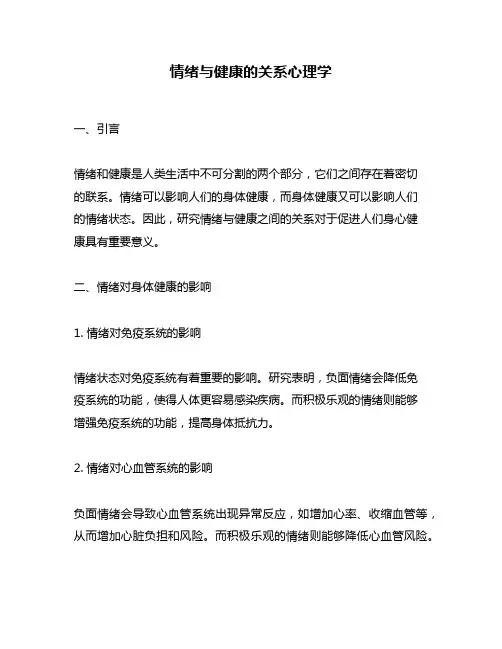 情绪与健康的关系心理学

一、引言

情绪和健康是人类生活中不可分割的两个部分，它们之间存在着密切的联系。情绪可以影响人们的身体健康，而身体健康又可以影响人们的情绪状态。因此，研究情绪与健康之间的关系对于促进人们身心健康具有重要意义。

二、情绪对身体健康的影响

1. 情绪对免疫系统的影响

情绪状态对免疫系统有着重要的影响。研究表明，负面情绪会降低免疫系统的功能，使得人体更容易感染疾病。而积极乐观的情绪则能够增强免疫系统的功能，提高身体抵抗力。

2. 情绪对心血管系统的影响

负面情绪会导致心血管系统出现异常反应，如增加心率、收缩血管等，从而增加心脏负担和风险。而积极乐观的情绪则能够降低心血管风险。